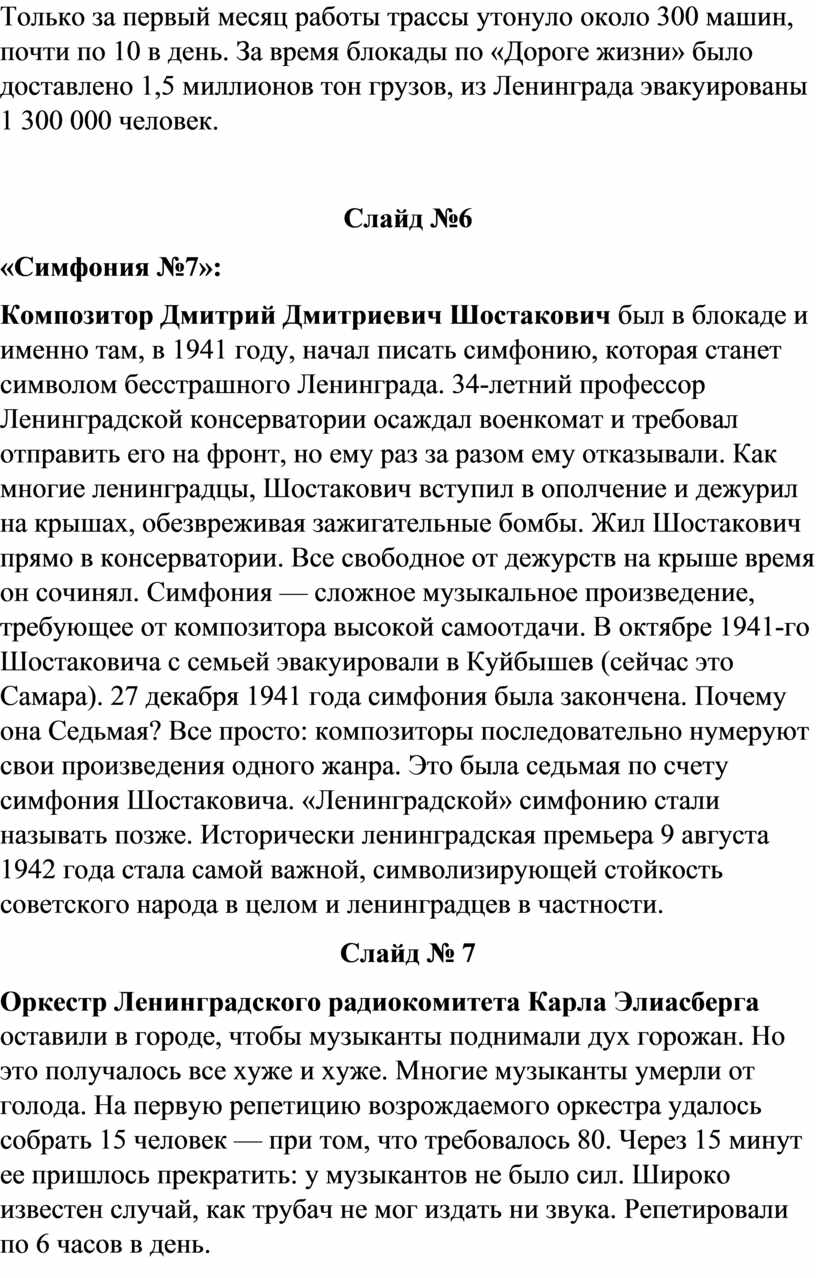 Только за первый месяц работы трассы утонуло около 300 машин, почти по 10 в день. За время блокады по «Дороге жизни» было доставлено 1,5 миллионов тон грузов, из Ленинграда эвакуированы 1 300 000 человек.

Слайд №6

«Симфония №7»:

Композитор Дмитрий Дмитриевич Шостакович был в блокаде и именно там, в 1941 году, начал писать симфонию, которая станет символом бесстрашного Ленинграда. 34-летний профессор Ленинградской консерватории осаждал военкомат и требовал отправить его на фронт, но ему раз за разом ему отказывали. Как многие ленинградцы, Шостакович вступил в ополчение и дежурил на крышах, обезвреживая зажигательные бомбы. Жил Шостакович прямо в консерватории. Все свободное от дежурств на крыше время он сочинял. Симфония — сложное музыкальное произведение, требующее от композитора высокой самоотдачи. В октябре 1941-го Шостаковича с семьей эвакуировали в Куйбышев (сейчас это Самара). 27 декабря 1941 года симфония была закончена. Почему она Седьмая? Все просто: композиторы последовательно нумеруют свои произведения одного жанра. Это была седьмая по счету симфония Шостаковича. «Ленинградской» симфонию стали называть позже. Исторически ленинградская премьера 9 августа 1942 года стала самой важной, символизирующей стойкость советского народа в целом и ленинградцев в частности.

Слайд № 7

Оркестр Ленинградского радиокомитета Карла Элиасберга оставили в городе, чтобы музыканты поднимали дух горожан. Но это получалось все хуже и хуже. Многие музыканты умерли от голода. На первую репетицию возрождаемого оркестра удалось собрать 15 человек — при том, что требовалось 80. Через 15 минут ее пришлось прекратить: у музыкантов не было сил. Широко известен случай, как трубач не мог издать ни звука. Репетировали по 6 часов в день.